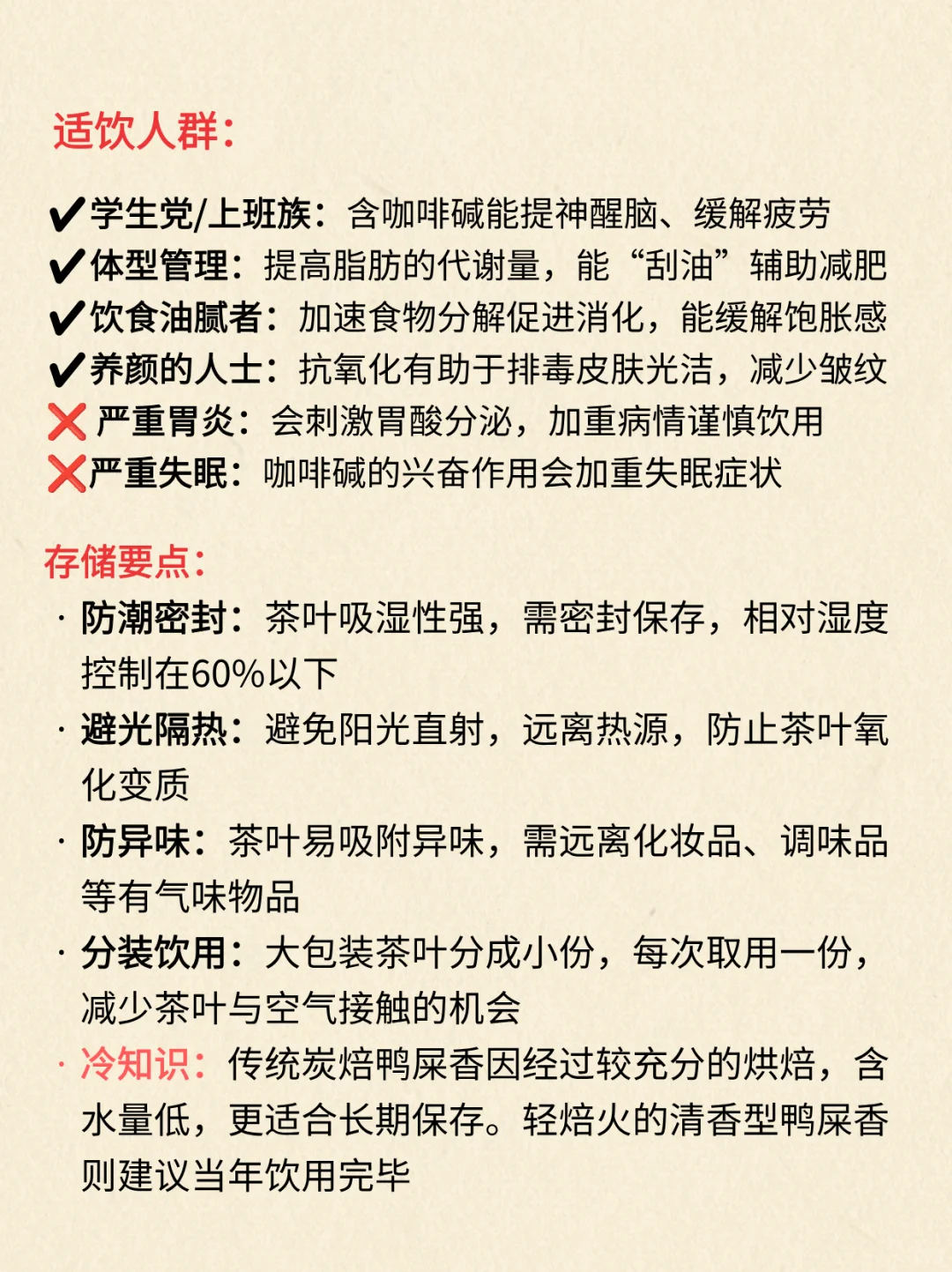 适饮人群:

✔学生党/上班族：含咖啡碱能提神醒脑、缓解疲劳
✔体型管理：提高脂肪的代谢量，能“刮油”辅助减肥
✔饮食油腻者：加速食物分解促进消化，能缓解饱胀感
✔养颜的人士：抗氧化有助于排毒皮肤光洁，减少皱纹
❌ 严重胃炎：会刺激胃酸分泌，加重病情谨慎饮用
❌严重失眠：咖啡碱的兴奋作用会加重失眠症状

存储要点:

· 防潮密封：茶叶吸湿性强，需密封保存，相对湿度控制在60%以下
· 避光隔热：避免阳光直射，远离热源，防止茶叶氧化变质
· 防异味：茶叶易吸附异味，需远离化妆品、调味品等有气味物品
· 分装饮用：大包装茶叶分成小份，每次取用一份，减少茶叶与空气接触的机会
· 冷知识：传统炭焙鸭屎香因经过较充分的烘焙，含水量低，更适合长期保存。轻焙火的清香型鸭屎香则建议当年饮用完毕